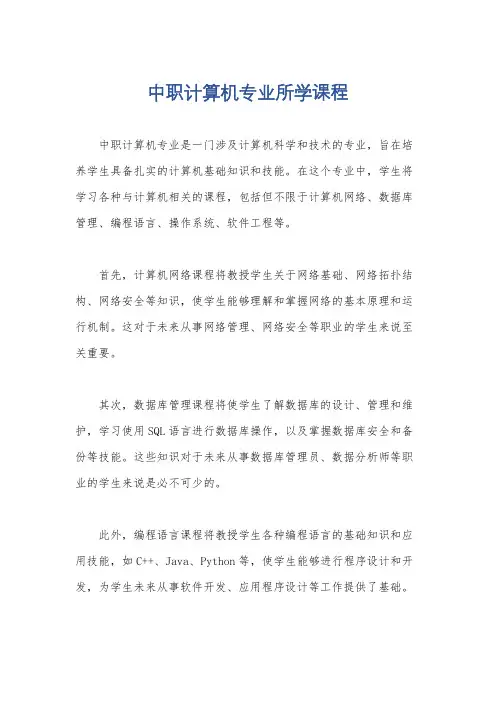 中职计算机专业所学课程

中职计算机专业是一门涉及计算机科学和技术的专业，旨在培养学生具备扎实的计算机基础知识和技能。在这个专业中，学生将学习各种与计算机相关的课程，包括但不限于计算机网络、数据库管理、编程语言、操作系统、软件工程等。

首先，计算机网络课程将教授学生关于网络基础、网络拓扑结构、网络安全等知识，使学生能够理解和掌握网络的基本原理和运行机制。这对于未来从事网络管理、网络安全等职业的学生来说至关重要。

其次，数据库管理课程将使学生了解数据库的设计、管理和维护，学习使用SQL语言进行数据库操作，以及掌握数据库安全和备份等技能。这些知识对于未来从事数据库管理员、数据分析师等职业的学生来说是必不可少的。

此外，编程语言课程将教授学生各种编程语言的基础知识和应用技能，如C++、Java、Python等，使学生能够进行程序设计和开发，为学生未来从事软件开发、应用程序设计等工作提供了基础。